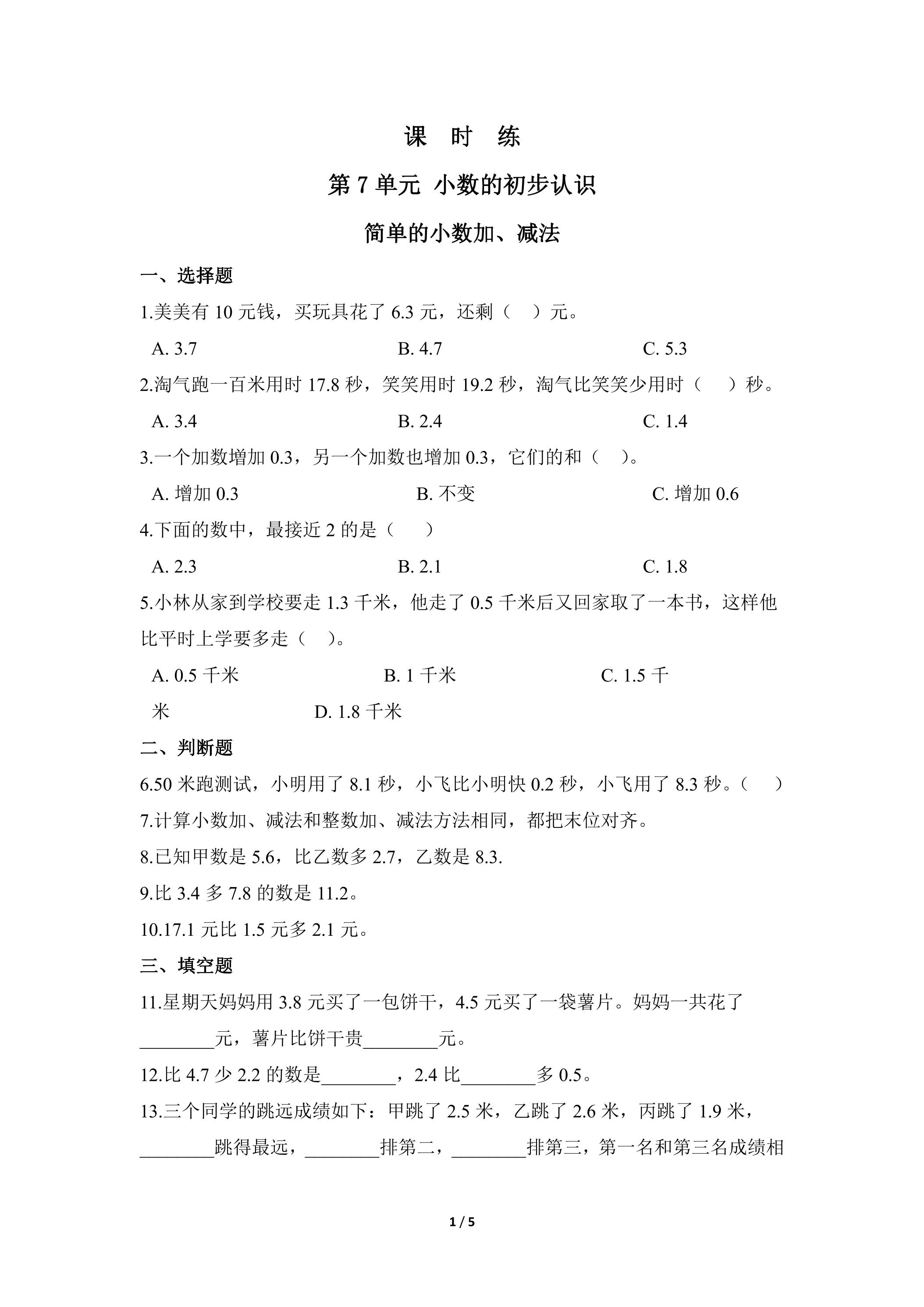 课 时 练

第 7 单元 小数的初步认识

简单的小数加、减法

一、选择题

1.美美有 10 元钱，买玩具花了 6.3 元，还剩（ ）元。

A. 3.7　　B. 4.7　　C. 5.3

2.淘气跑一百米用时 17.8 秒，笑笑用时 19.2 秒，淘气比笑笑少用时（ ）秒。

A. 3.4　　B. 2.4　　C. 1.4

3.一个加数增加 0.3，另一个加数也增加 0.3，它们的和（ ）。

A. 增加 0.3　　B. 不变　　C. 增加 0.6

4.下面的数中，最接近 2 的是（ ）

A. 2.3　　B. 2.1　　C. 1.8

5.小林从家到学校要走 1.3 千米，他走了 0.5 千米后又回家取了一本书，这样他比平时上学要多走（ ）。

A. 0.5 千米　　B. 1 千米　　C. 1.5 千米　　D. 1.8 千米

二、判断题

6.50 米跑测试，小明用了 8.1 秒，小飞比小明快 0.2 秒，小飞用了 8.3 秒。（ ）

7.计算小数加、减法和整数加、减法方法相同，都把末位对齐。

8.已知甲数是 5.6，比乙数多 2.7，乙数是 8.3.

9.比 3.4 多 7.8 的数是 11.2。

10.17.1 元比 1.5 元多 2.1 元。

三、填空题

11.星期天妈妈用 3.8 元买了一包饼干，4.5 元买了一袋薯片。妈妈一共花了________元，薯片比饼干贵________元。

12.比 4.7 少 2.2 的数是________，2.4 比________多 0.5。

13.三个同学的跳远成绩如下：甲跳了 2.5 米，乙跳了 2.6 米，丙跳了 1.9 米，________跳得最远，________排第二，________排第三，第一名和第三名成绩相

1 / 5